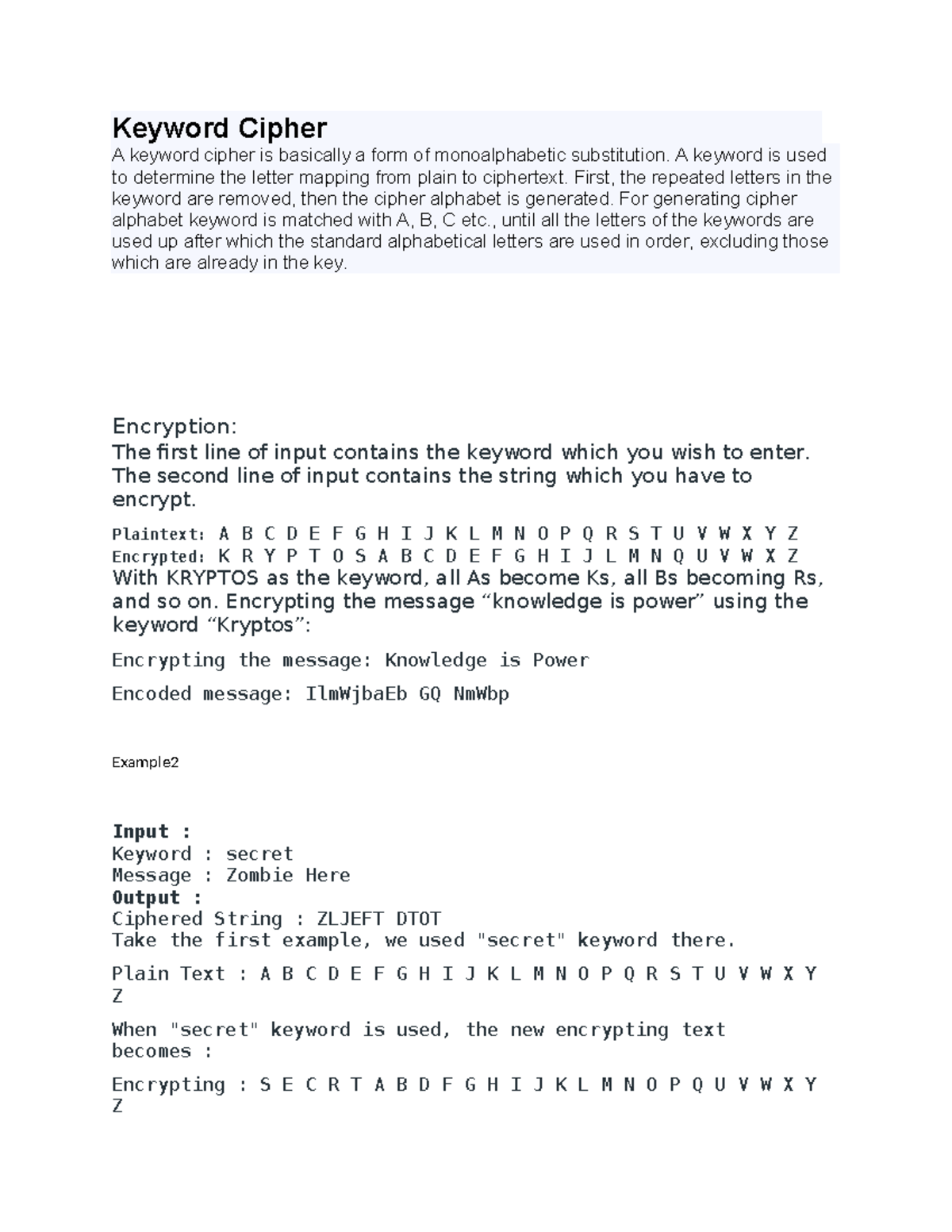 Keyword Cipher

A keyword cipher is basically a form of monoalphabetic substitution. A keyword is used to determine the letter mapping from plain to ciphertext. First, the repeated letters in the keyword are removed, then the cipher alphabet is generated. For generating cipher alphabet keyword is matched with A, B, C etc., until all the letters of the keywords are used up after which the standard alphabetical letters are used in order, excluding those which are already in the key.

Encryption:
The first line of input contains the keyword which you wish to enter. The second line of input contains the string which you have to encrypt.

Plaintext: A B C D E F G H I J K L M N O P Q R S T U V W X Y Z
Encrypted: K R Y P T O S A B C D E F G H I J L M N Q U V W X Z
With KRYPTOS as the keyword, all As become Ks, all Bs becoming Rs, and so on. Encrypting the message “knowledge is power” using the keyword “Kryptos”:

Encrypting the message: Knowledge is Power

Encoded message: IlmWjbaEb GQ NmWbp

Example2

Input :
Keyword : secret
Message : Zombie Here
Output :
Ciphered String : ZLJEFT DTOT
Take the first example, we used "secret" keyword there.

Plain Text : A B C D E F G H I J K L M N O P Q R S T U V W X Y Z

When "secret" keyword is used, the new encrypting text becomes :

Encrypting : S E C R T A B D F G H I J K L M N O P Q U V W X Y Z